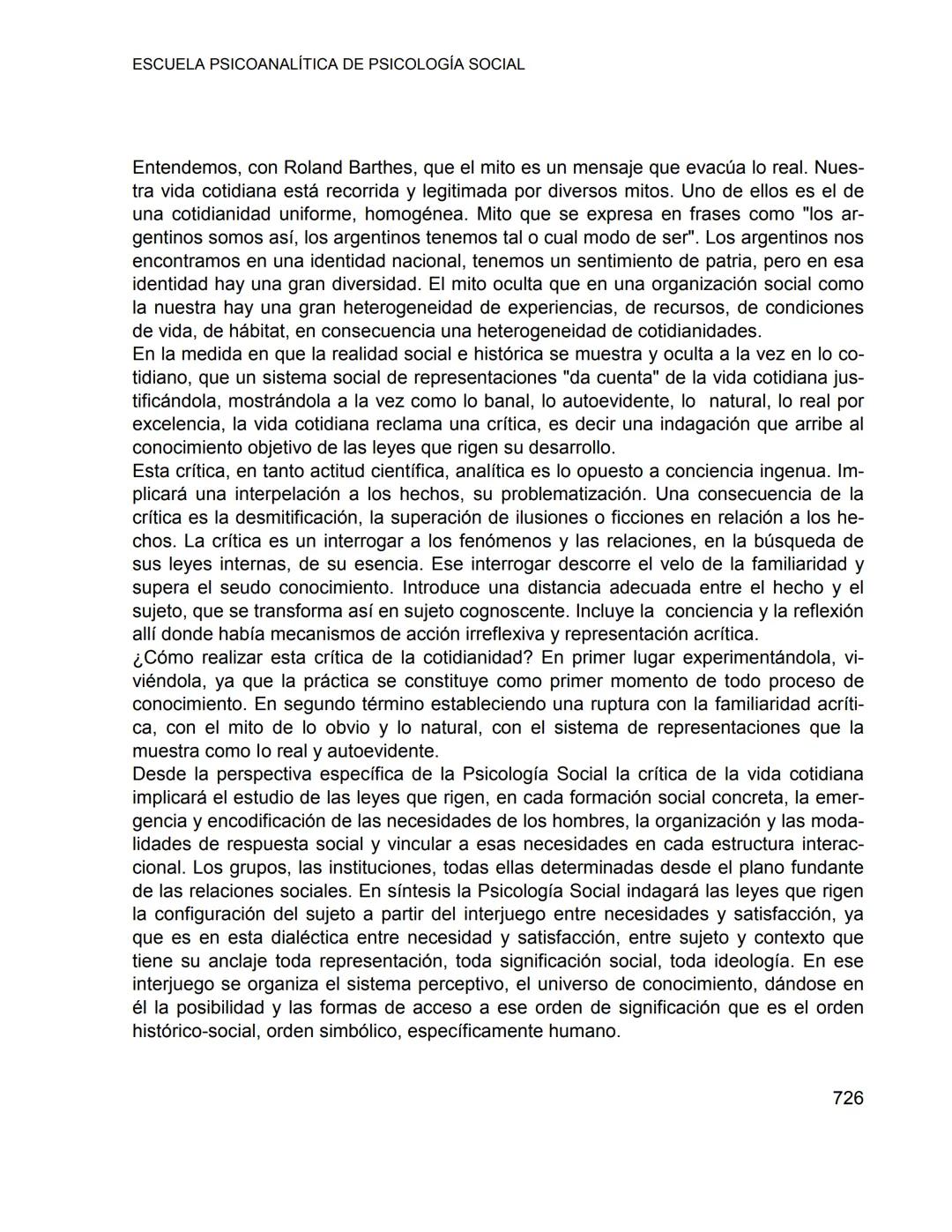 ESCUELA PSICOANALÍTICA DE PSICOLOGÍA SOCIAL

Entendemos, con Roland Barthes, que el mito es un mensaje que evacúa lo real. Nuestra vida cotidiana está recorrida y legitimada por diversos mitos. Uno de ellos es el de una cotidianidad uniforme, homogénea. Mito que se expresa en frases como "los argentinos somos así, los argentinos tenemos tal o cual modo de ser". Los argentinos nos encontramos en una identidad nacional, tenemos un sentimiento de patria, pero en esa identidad hay una gran diversidad. El mito oculta que en una organización social como la nuestra hay una gran heterogeneidad de experiencias, de recursos, de condiciones de vida, de hábitat, en consecuencia una heterogeneidad de cotidianidades.
En la medida en que la realidad social e histórica se muestra y oculta a la vez en lo cotidiano, que un sistema social de representaciones "da cuenta" de la vida cotidiana justificándola, mostrándola a la vez como lo banal, lo autoevidente, lo natural, lo real por excelencia, la vida cotidiana reclama una crítica, es decir una indagación que arribe al conocimiento objetivo de las leyes que rigen su desarrollo.
Esta crítica, en tanto actitud científica, analítica es lo opuesto a conciencia ingenua. Implicará una interpelación a los hechos, su problematización. Una consecuencia de la crítica es la desmitificación, la superación de ilusiones o ficciones en relación a los hechos. La crítica es un interrogar a los fenómenos y las relaciones, en la búsqueda de sus leyes internas, de su esencia. Ese interrogar descorre el velo de la familiaridad y supera el seudo conocimiento. Introduce una distancia adecuada entre el hecho y el sujeto, que se transforma así en sujeto cognoscente. Incluye la conciencia y la reflexión allí donde había mecanismos de acción irreflexiva y representación acrítica.
¿Cómo realizar esta crítica de la cotidianidad? En primer lugar experimentándola, viviéndola, ya que la práctica se constituye como primer momento de todo proceso de conocimiento. En segundo término estableciendo una ruptura con la familiaridad acrítica, con el mito de lo obvio y lo natural, con el sistema de representaciones que la muestra como lo real y autoevidente.
Desde la perspectiva específica de la Psicología Social la crítica de la vida cotidiana implicará el estudio de las leyes que rigen, en cada formación social concreta, la emergencia y encodificación de las necesidades de los hombres, la organización y las modalidades de respuesta social y vincular a esas necesidades en cada estructura interaccional. Los grupos, las instituciones, todas ellas determinadas desde el plano fundante de las relaciones sociales. En síntesis la Psicología Social indagará las leyes que rigen la configuración del sujeto a partir del interjuego entre necesidades y satisfacción, ya que es en esta dialéctica entre necesidad y satisfacción, entre sujeto y contexto que tiene su anclaje toda representación, toda significación social, toda ideología. En ese interjuego se organiza el sistema perceptivo, el universo de conocimiento, dándose en él la posibilidad y las formas de acceso a ese orden de significación que es el orden histórico-social, orden simbólico, específicamente humano.

726